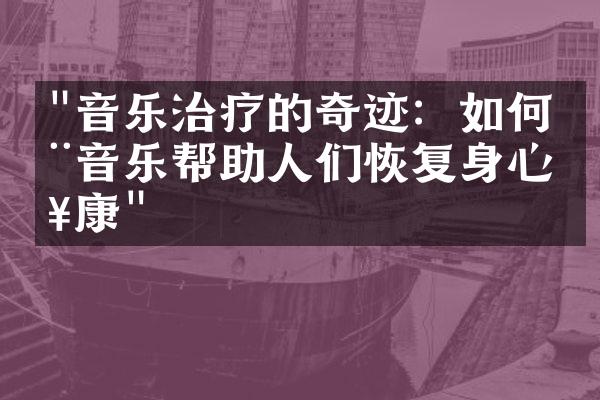 "音乐治疗的奇迹：如何¨音乐帮助人们恢复身心¥康"